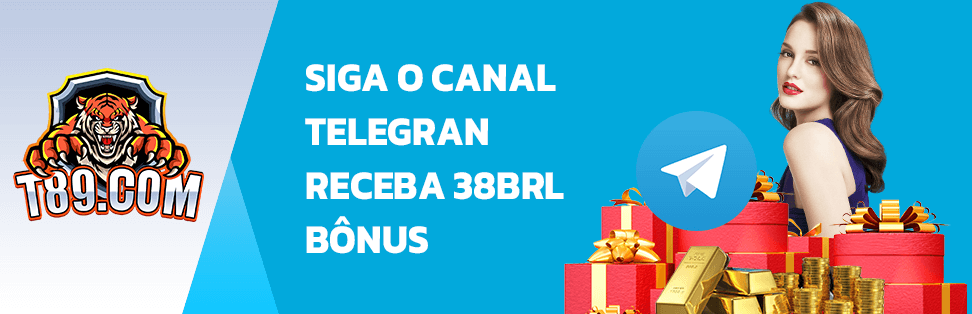 T89.COM

SIGA O CANAL TELEGRAN RECEBA 38BRL BÔNUS